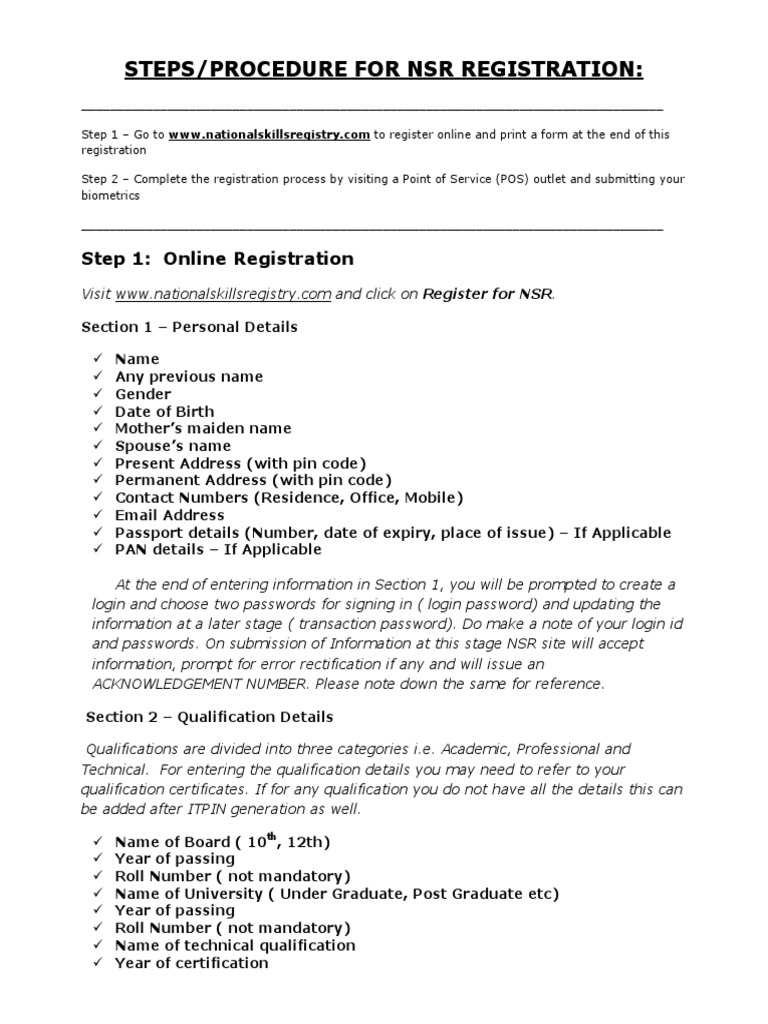 STEPS/PROCEDURE FOR NSR REGISTRATION:

Step 1 – Go to www.nationalskillsregistry.com to register online and print a form at the end of this registration

Step 2 – Complete the registration process by visiting a Point of Service (POS) outlet and submitting your biometrics

Step 1: Online Registration

Visit www.nationalskillsregistry.com and click on Register for NSR.

Section 1 – Personal Details

✓ Name
✓ Any previous name
✓ Gender
✓ Date of Birth
✓ Mother's maiden name
✓ Spouse's name
✓ Present Address (with pin code)
✓ Permanent Address (with pin code)
✓ Contact Numbers (Residence, Office, Mobile)
✓ Email Address
✓ Passport details (Number, date of expiry, place of issue) – If Applicable
✓ PAN details – If Applicable

At the end of entering information in Section 1, you will be prompted to create a login and choose two passwords for signing in ( login password) and updating the information at a later stage ( transaction password). Do make a note of your login id and passwords. On submission of Information at this stage NSR site will accept information, prompt for error rectification if any and will issue an ACKNOWLEDGEMENT NUMBER. Please note down the same for reference.

Section 2 – Qualification Details

Qualifications are divided into three categories i.e. Academic, Professional and Technical. For entering the qualification details you may need to refer to your qualification certificates. If for any qualification you do not have all the details this can be added after ITPIN generation as well.

✓ Name of Board ( 10$^{th}$, 12th)
✓ Year of passing
✓ Roll Number ( not mandatory)
✓ Name of University ( Under Graduate, Post Graduate etc)
✓ Year of passing
✓ Roll Number ( not mandatory)
✓ Name of technical qualification
✓ Year of certification